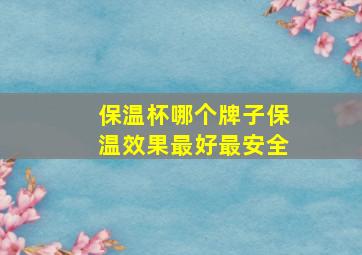 保温杯哪个牌子保温效果最好最安全